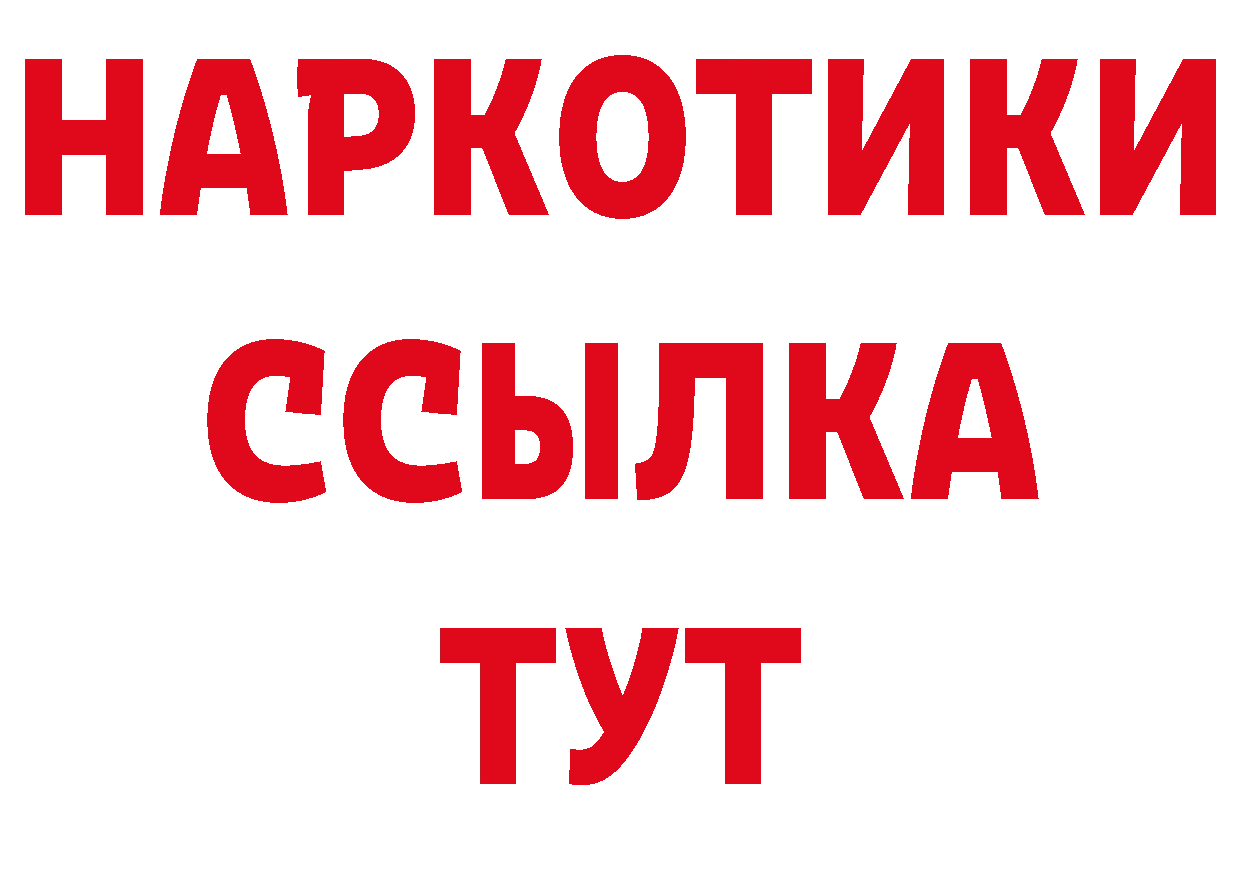 НАРКОТИКИ
ССЫЛКА
ТУТ